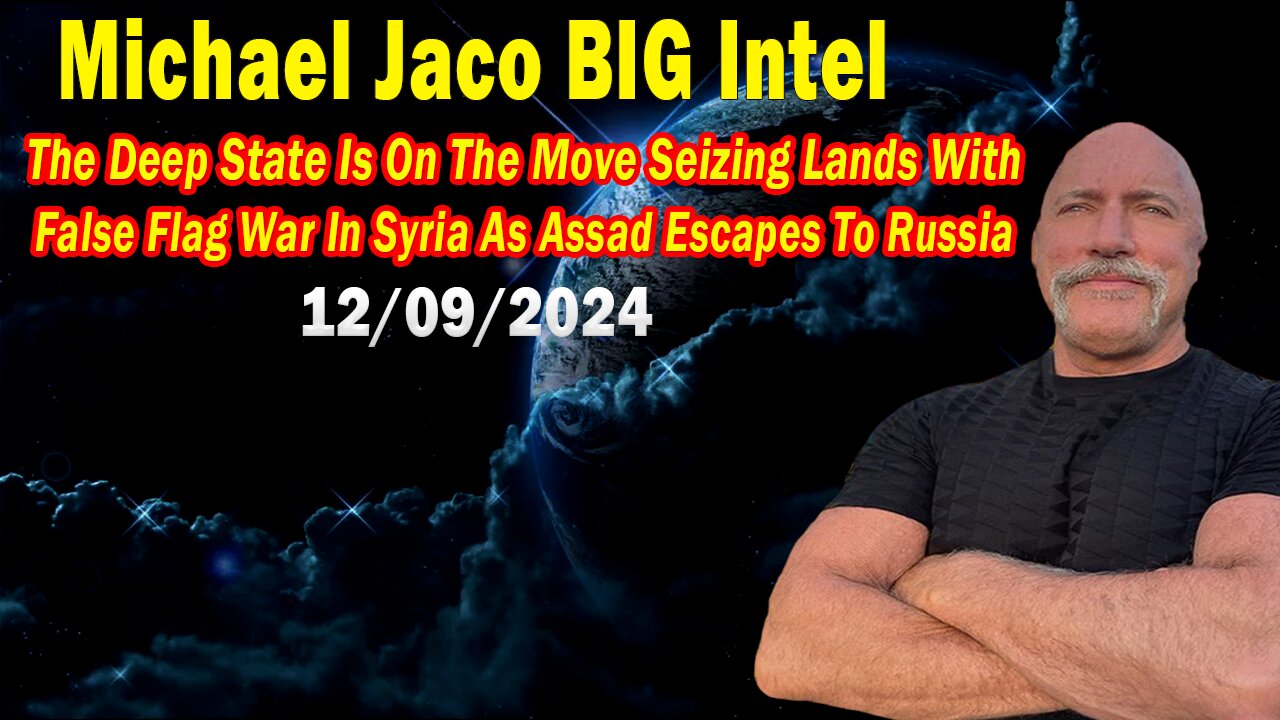 Michael Jaco BIG Intel

The Deep State Is On The Move Seizing Lands With False Flag War In Syria As Assad Escapes To Russia

12/09/2024